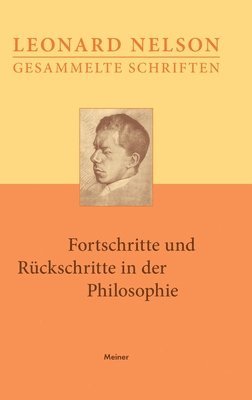 LEONARD NELSON
GESAMMELTE SCHRIFTEN

Fortschritte und Rückschritte in der Philosophie

Meiner